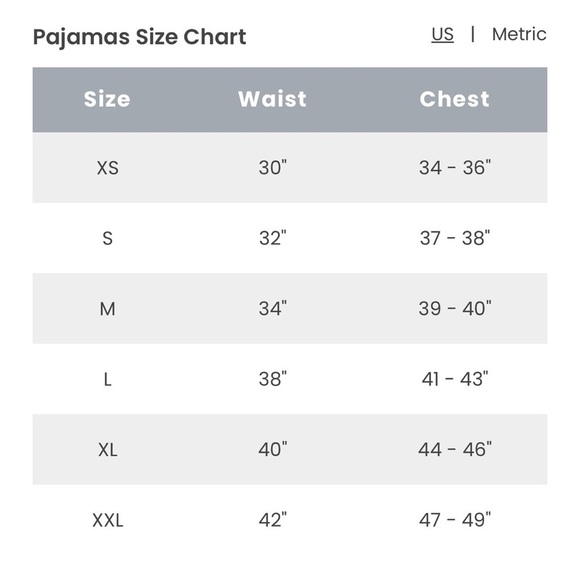 Pajamas Size Chart

US | Metric

| Size | Waist | Chest |
|---|---|---|
| XS | 30" | 34 - 36" |
| S | 32" | 37 - 38" |
| M | 34" | 39 - 40" |
| L | 38" | 41 - 43" |
| XL | 40" | 44 - 46" |
| XXL | 42" | 47 - 49" |